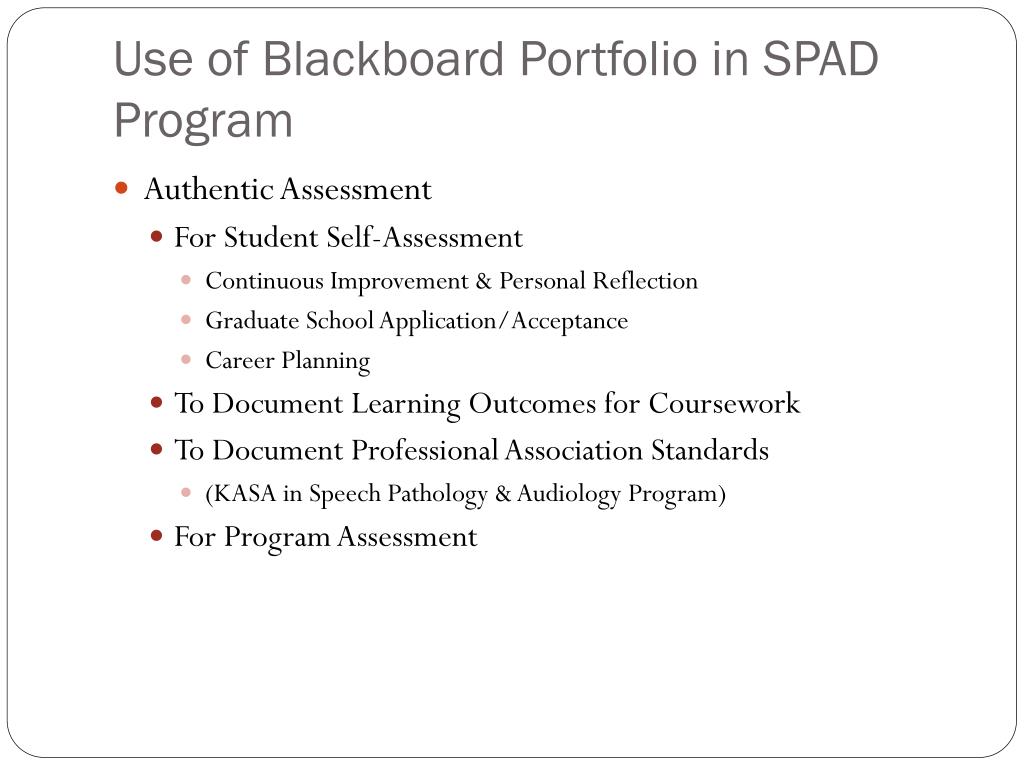 Use of Blackboard Portfolio in SPAD Program

- Authentic Assessment
  - For Student Self-Assessment
    - Continuous Improvement & Personal Reflection
    - Graduate School Application/Acceptance
    - Career Planning
  - To Document Learning Outcomes for Coursework
  - To Document Professional Association Standards
    - (KASA in Speech Pathology & Audiology Program)
  - For Program Assessment